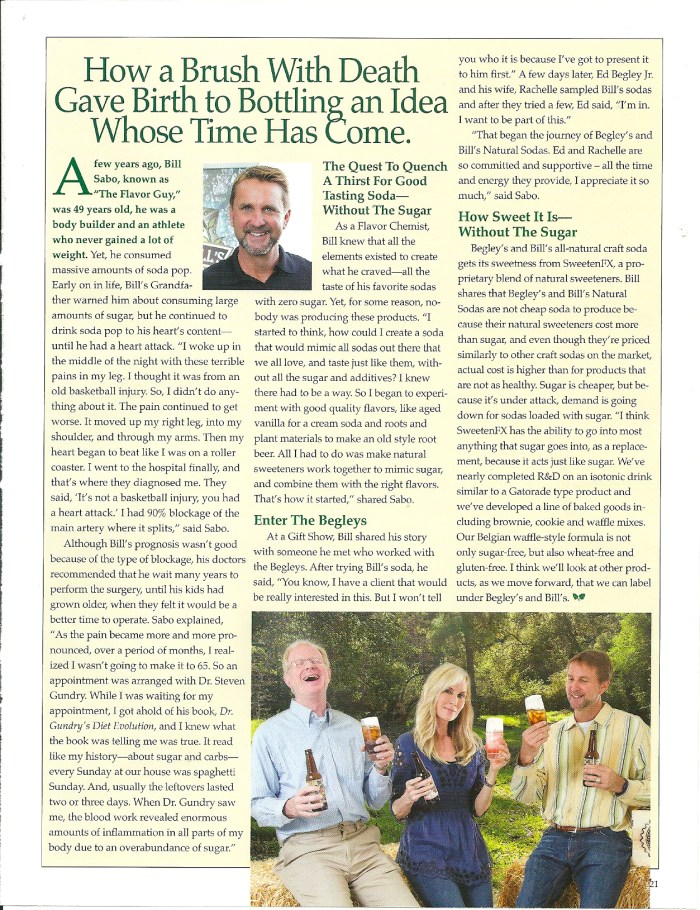 How a Brush With Death Gave Birth to Bottling an Idea Whose Time Has Come.

A few years ago, Bill Sabo, known as "The Flavor Guy," was 49 years old, he was a body builder and an athlete who never gained a lot of weight. Yet, he consumed massive amounts of soda pop. Early on in life, Bill's Grandfather warned him about consuming large amounts of sugar, but he continued to drink soda pop to his heart's content—until he had a heart attack. "I woke up in the middle of the night with these terrible pains in my leg. I thought it was from an old basketball injury. So, I didn't do anything about it. The pain continued to get worse. It moved up my right leg, into my shoulder, and through my arms. Then my heart began to beat like I was on a roller coaster. I went to the hospital finally, and that's where they diagnosed me. They said, 'It's not a basketball injury, you had a heart attack.' I had 90% blockage of the main artery where it splits," said Sabo.

Although Bill's prognosis wasn't good because of the type of blockage, his doctors recommended that he wait many years to perform the surgery, until his kids had grown older, when they felt it would be a better time to operate. Sabo explained, "As the pain became more and more pronounced, over a period of months, I realized I wasn't going to make it to 65. So an appointment was arranged with Dr. Steven Gundry. While I was waiting for my appointment, I got ahold of his book, Dr. Gundry's Diet Evolution, and I knew what the book was telling me was true. It read like my history—about sugar and carbs—every Sunday at our house was spaghetti Sunday. And, usually the leftovers lasted two or three days. When Dr. Gundry saw me, the blood work revealed enormous amounts of inflammation in all parts of my body due to an overabundance of sugar."

The Quest To Quench A Thirst For Good Tasting Soda—Without The Sugar

As a Flavor Chemist, Bill knew that all the elements existed to create what he craved—all the taste of his favorite sodas with zero sugar. Yet, for some reason, nobody was producing these products. "I started to think, how could I create a soda that would mimic all sodas out there that we all love, and taste just like them, without all the sugar and additives? I knew there had to be a way. So I began to experiment with good quality flavors, like aged vanilla for a cream soda and roots and plant materials to make an old style root beer. All I had to do was make natural sweeteners work together to mimic sugar, and combine them with the right flavors. That's how it started," shared Sabo.

Enter The Begleys

At a Gift Show, Bill shared his story with someone he met who worked with the Begleys. After trying Bill's soda, he said, "You know, I have a client that would be really interested in this. But I won't tell you who it is because I've got to present it to him first." A few days later, Ed Begley Jr. and his wife, Rachelle sampled Bill's sodas and after they tried a few, Ed said, "I'm in. I want to be part of this."

"That began the journey of Begley's and Bill's Natural Sodas. Ed and Rachelle are so committed and supportive – all the time and energy they provide, I appreciate it so much," said Sabo.

How Sweet It Is—Without The Sugar

Begley's and Bill's all-natural craft soda gets its sweetness from SweetenFX, a proprietary blend of natural sweeteners. Bill shares that Begley's and Bill's Natural Sodas are not cheap soda to produce because their natural sweeteners cost more than sugar, and even though they're priced similarly to other craft sodas on the market, actual cost is higher than for products that are not as healthy. Sugar is cheaper, but because it's under attack, demand is going down for sodas loaded with sugar. "I think SweetenFX has the ability to go into most anything that sugar goes into, as a replacement, because it acts just like sugar. We've nearly completed R&D on an isotonic drink similar to a Gatorade type product and we've developed a line of baked goods including brownie, cookie and waffle mixes. Our Belgian waffle-style formula is not only sugar-free, but also wheat-free and gluten-free. I think we'll look at other products, as we move forward, that we can label under Begley's and Bill's.

21